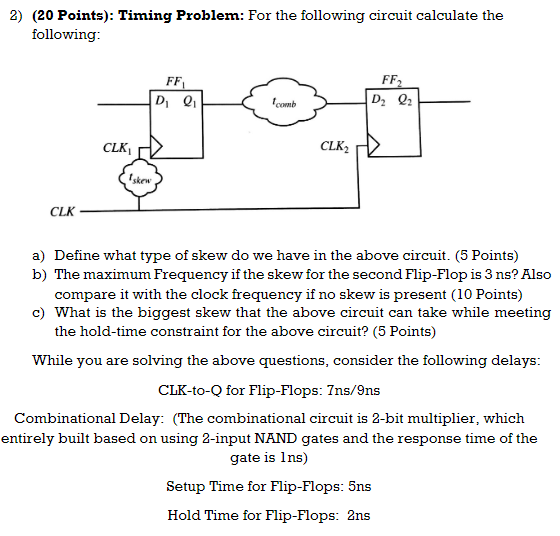 2) **(20 Points): Timing Problem:** For the following circuit calculate the following:

$FF_1$
$D_1$ $Q_1$
$t_{comb}$
$FF_2$
$D_2$ $Q_2$
$CLK_1$
$CLK_2$
$t_{skew}$
$CLK$

a) Define what type of skew do we have in the above circuit. (5 Points)
b) The maximum Frequency if the skew for the second Flip-Flop is 3 ns? Also compare it with the clock frequency if no skew is present (10 Points)
c) What is the biggest skew that the above circuit can take while meeting the hold-time constraint for the above circuit? (5 Points)

While you are solving the above questions, consider the following delays:

CLK-to-Q for Flip-Flops: 7ns/9ns

Combinational Delay: (The combinational circuit is 2-bit multiplier, which entirely built based on using 2-input NAND gates and the response time of the gate is 1ns)

Setup Time for Flip-Flops: 5ns

Hold Time for Flip-Flops: 2ns